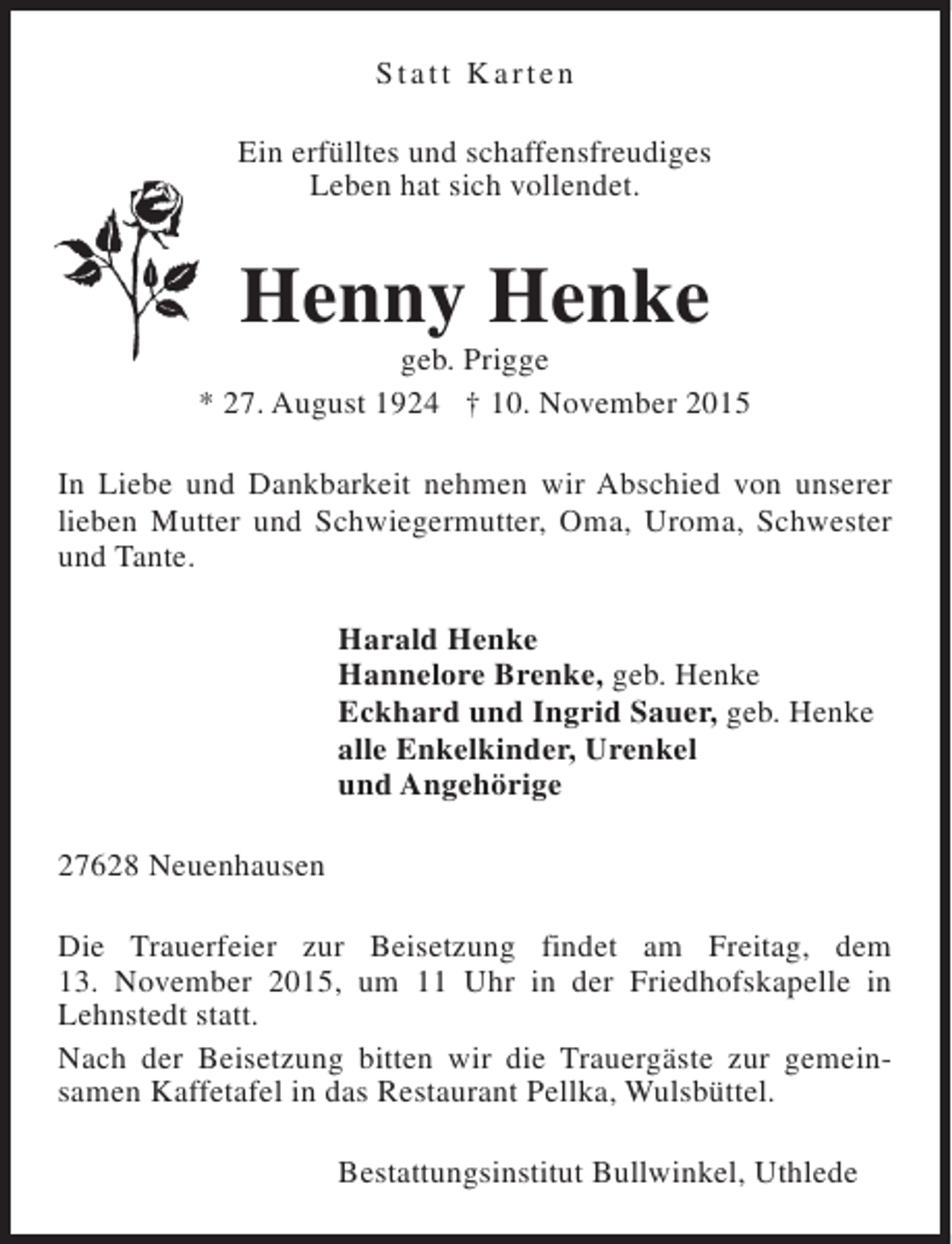 Statt Karten

Ein erfülltes und schaffensfreudiges
Leben hat sich vollendet.

Henny Henke

geb. Prigge

* 27. August 1924 † 10. November 2015

In Liebe und Dankbarkeit nehmen wir Abschied von unserer lieben Mutter und Schwiegermutter, Oma, Uroma, Schwester und Tante.

Harald Henke
Hannelore Brenke, geb. Henke
Eckhard und Ingrid Sauer, geb. Henke
alle Enkelkinder, Urenkel
und Angehörige

27628 Neuenhausen

Die Trauerfeier zur Beisetzung findet am Freitag, dem 13. November 2015, um 11 Uhr in der Friedhofskapelle in Lehnstedt statt.

Nach der Beisetzung bitten wir die Trauergäste zur gemeinsamen Kaffetafel in das Restaurant Pellka, Wulsbüttel.

Bestattungsinstitut Bullwinkel, Uthlede